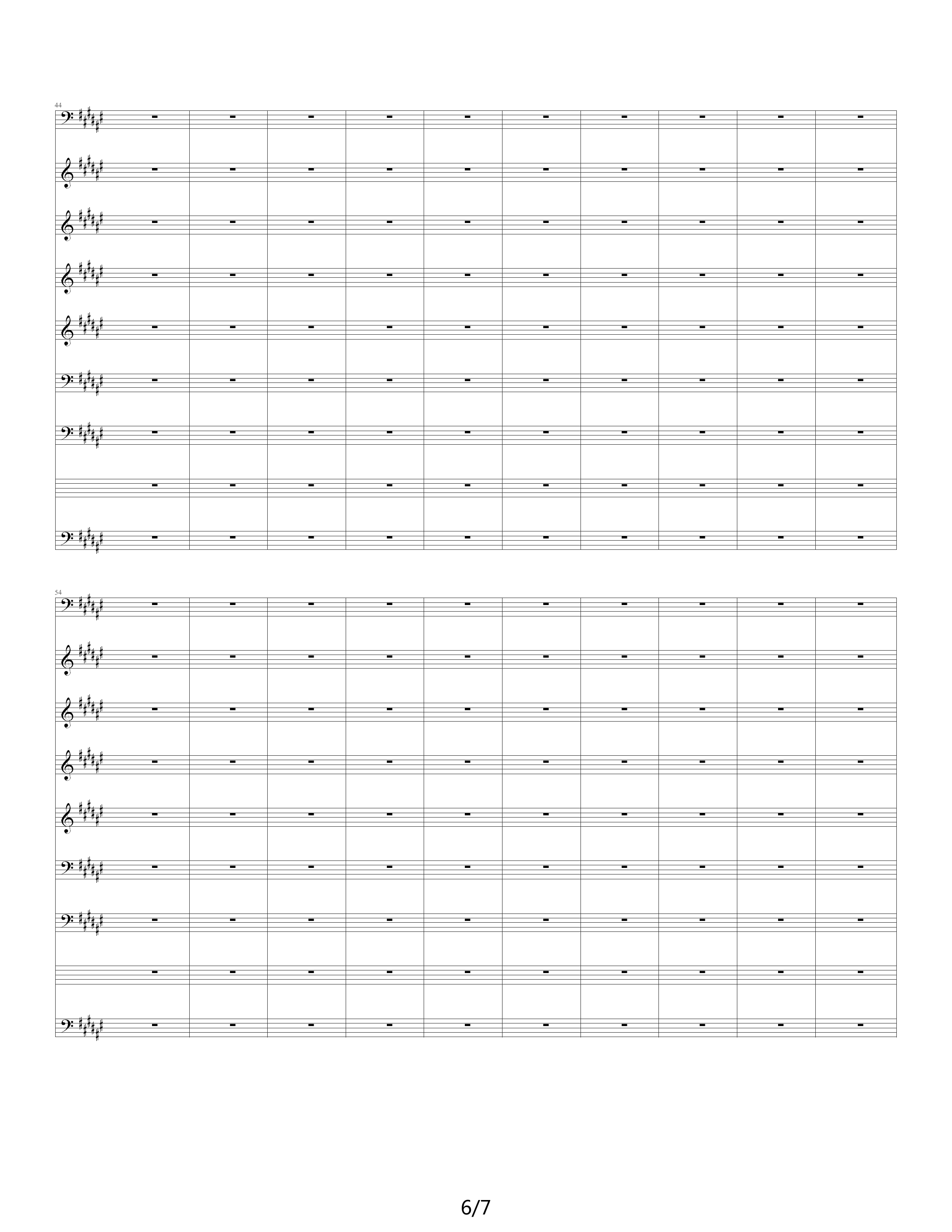 44

54

6/7